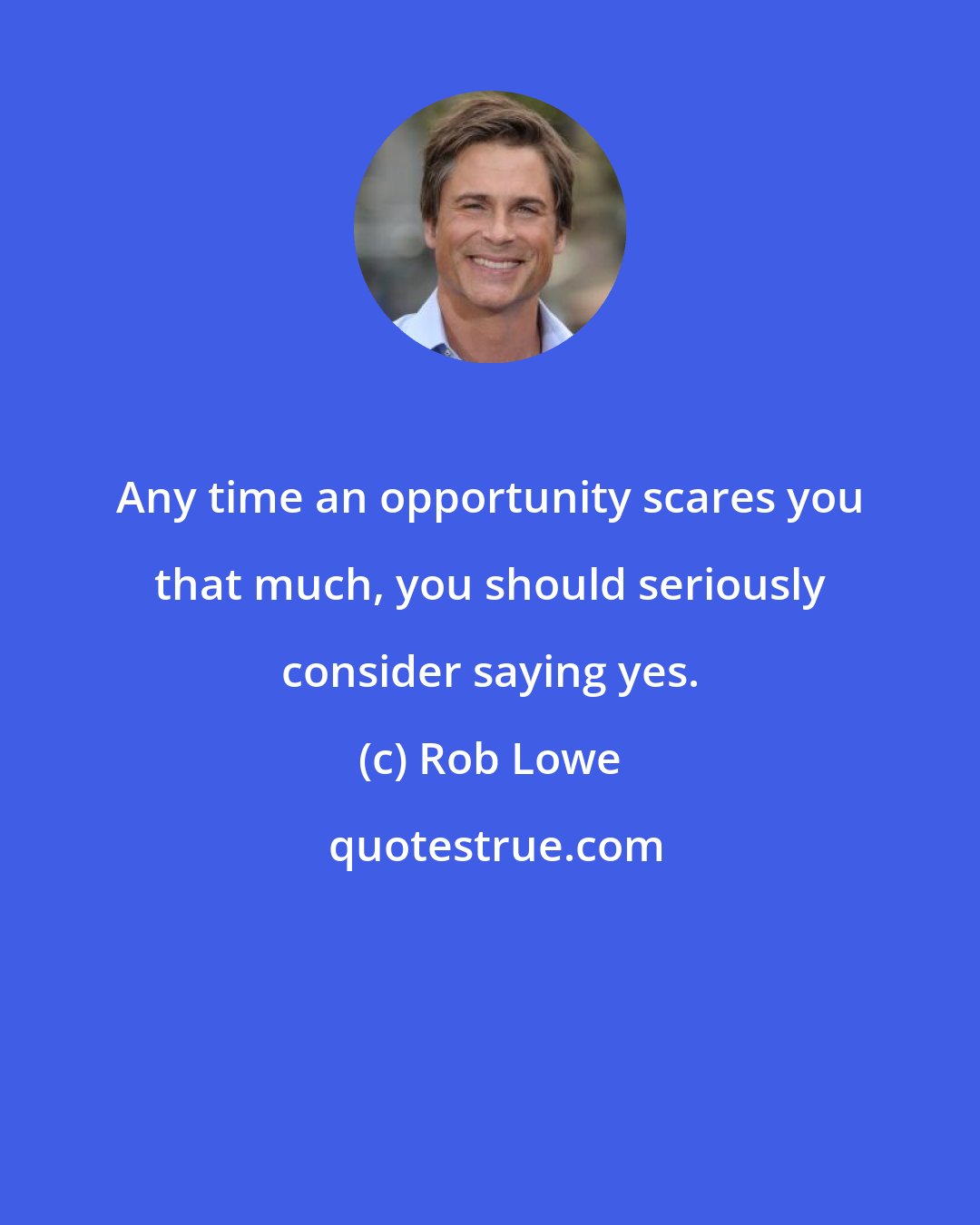 Any time an opportunity scares you that much, you should seriously consider saying yes.

(c) Rob Lowe

quotestrue.com